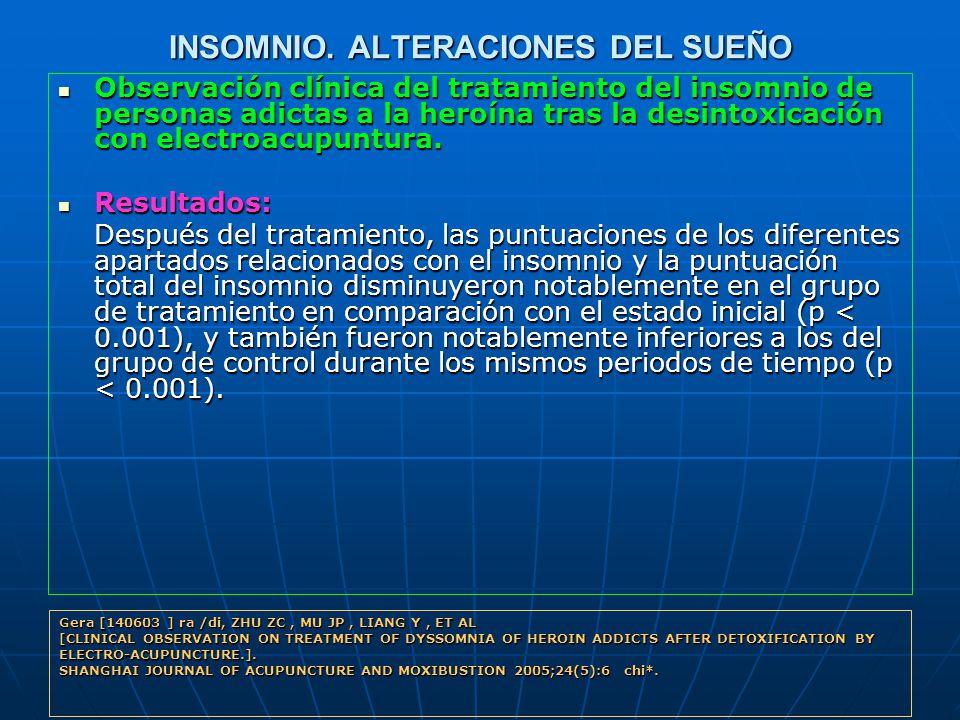 INSOMNIO. ALTERACIONES DEL SUEÑO

- Observación clínica del tratamiento del insomnio de personas adictas a la heroína tras la desintoxicación con electroacupuntura.

- Resultados:
Después del tratamiento, las puntuaciones de los diferentes apartados relacionados con el insomnio y la puntuación total del insomnio disminuyeron notablemente en el grupo de tratamiento en comparación con el estado inicial (p < 0.001), y también fueron notablemente inferiores a los del grupo de control durante los mismos periodos de tiempo (p < 0.001).

Gera [140603 ] ra /di, ZHU ZC , MU JP , LIANG Y , ET AL
[CLINICAL OBSERVATION ON TREATMENT OF DYSSOMNIA OF HEROIN ADDICTS AFTER DETOXIFICATION BY ELECTRO-ACUPUNCTURE.].
SHANGHAI JOURNAL OF ACUPUNCTURE AND MOXIBUSTION 2005;24(5):6 chi*.